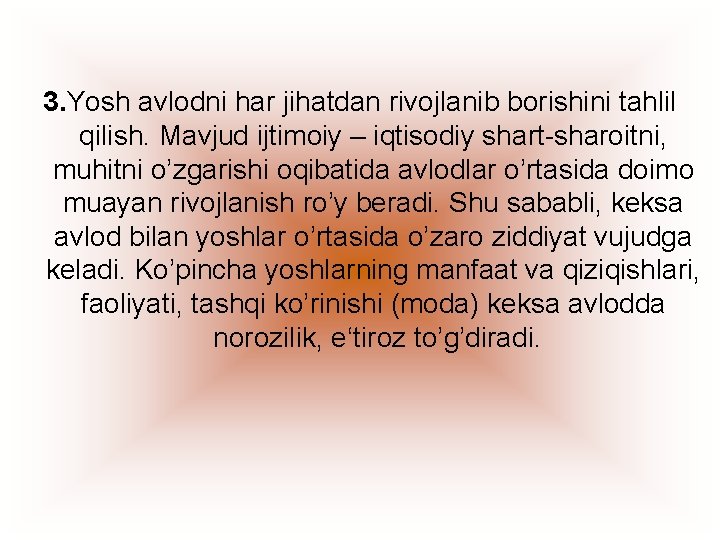 3.Yosh avlodni har jihatdan rivojlanib borishini tahlil qilish. Mavjud ijtimoiy – iqtisodiy shart-sharoitni, muhitni o’zgarishi oqibatida avlodlar o’rtasida doimo muayan rivojlanish ro’y beradi. Shu sababli, keksa avlod bilan yoshlar o’rtasida o’zaro ziddiyat vujudga keladi. Ko’pincha yoshlarning manfaat va qiziqishlari, faoliyati, tashqi ko’rinishi (moda) keksa avlodda norozilik, e‘tiroz to’g’diradi.